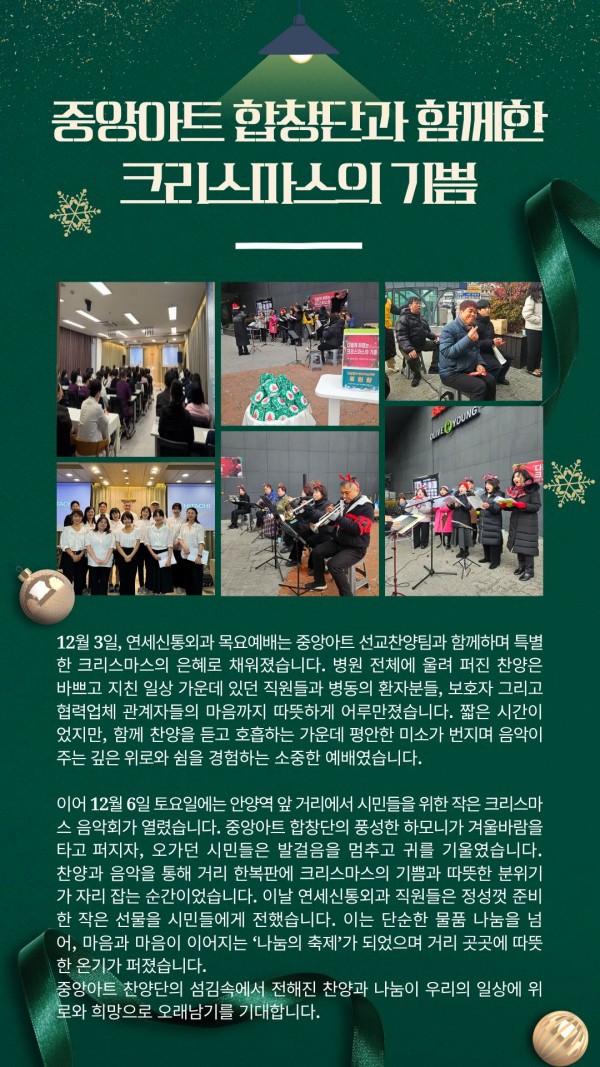 중앙아트 합창단과 함께한
크리스마스의 기쁨

12월 3일, 연세신통외과 목요예배는 중앙아트 선교찬양팀과 함께하며 특별한 크리스마스의 은혜로 채워졌습니다. 병원 전체에 울려 퍼진 찬양은 바쁘고 지친 일상 가운데 있던 직원들과 병동의 환자분들, 보호자 그리고 협력업체 관계자들의 마음까지 따뜻하게 어루만졌습니다. 짧은 시간이었지만, 함께 찬양을 듣고 호흡하는 가운데 평안한 미소가 번지며 음악이 주는 깊은 위로와 쉼을 경험하는 소중한 예배였습니다.

이어 12월 6일 토요일에는 안양역 앞 거리에서 시민들을 위한 작은 크리스마스 음악회가 열렸습니다. 중앙아트 합창단의 풍성한 하모니가 겨울바람을 타고 퍼지자, 오가던 시민들은 발걸음을 멈추고 귀를 기울였습니다. 찬양과 음악을 통해 거리 한복판에 크리스마스의 기쁨과 따뜻한 분위기가 자리 잡는 순간이었습니다. 이날 연세신통외과 직원들은 정성껏 준비한 작은 선물을 시민들에게 전했습니다. 이는 단순한 물품 나눔을 넘어, 마음과 마음이 이어지는 '나눔의 축제'가 되었으며 거리 곳곳에 따뜻한 온기가 퍼졌습니다.
중앙아트 찬양단의 섬김속에서 전해진 찬양과 나눔이 우리의 일상에 위로와 희망으로 오래남기를 기대합니다.